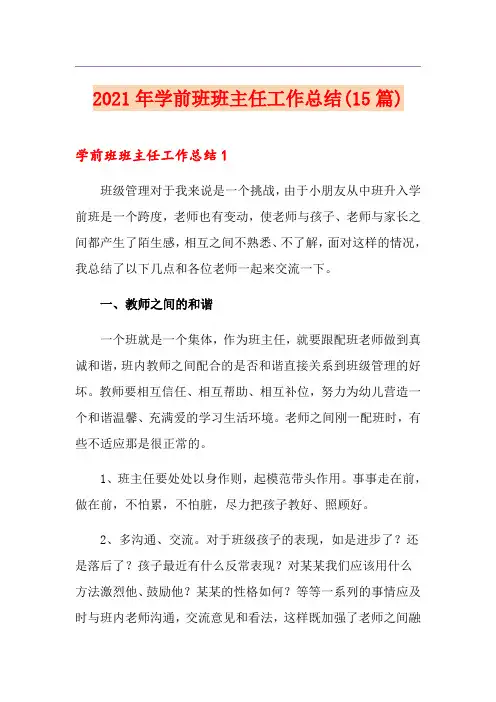 2021年学前班班主任工作总结(15篇)

学前班班主任工作总结1

班级管理对于我来说是一个挑战，由于小朋友从中班升入学前班是一个跨度，老师也有变动，使老师与孩子、老师与家长之间都产生了陌生感，相互之间不熟悉、不了解，面对这样的情况，我总结了以下几点和各位老师一起来交流一下。

一、教师之间的和谐

一个班就是一个集体，作为班主任，就要跟配班老师做到真诚和谐，班内教师之间配合的是否和谐直接关系到班级管理的好坏。教师要相互信任、相互帮助、相互补位，努力为幼儿营造一个和谐温馨、充满爱的学习生活环境。老师之间刚一配班时，有些不适应那是很正常的。

1、班主任要处处以身作则，起模范带头作用。事事走在前，做在前，不怕累，不怕脏，尽力把孩子教好、照顾好。

2、多沟通、交流。对于班级孩子的表现，如是进步了？还是落后了？孩子最近有什么反常表现？对某某我们应该用什么方法激烈他、鼓励他？某某的性格如何？等等一系列的事情应及时与班内老师沟通，交流意见和看法，这样既加强了老师之间融